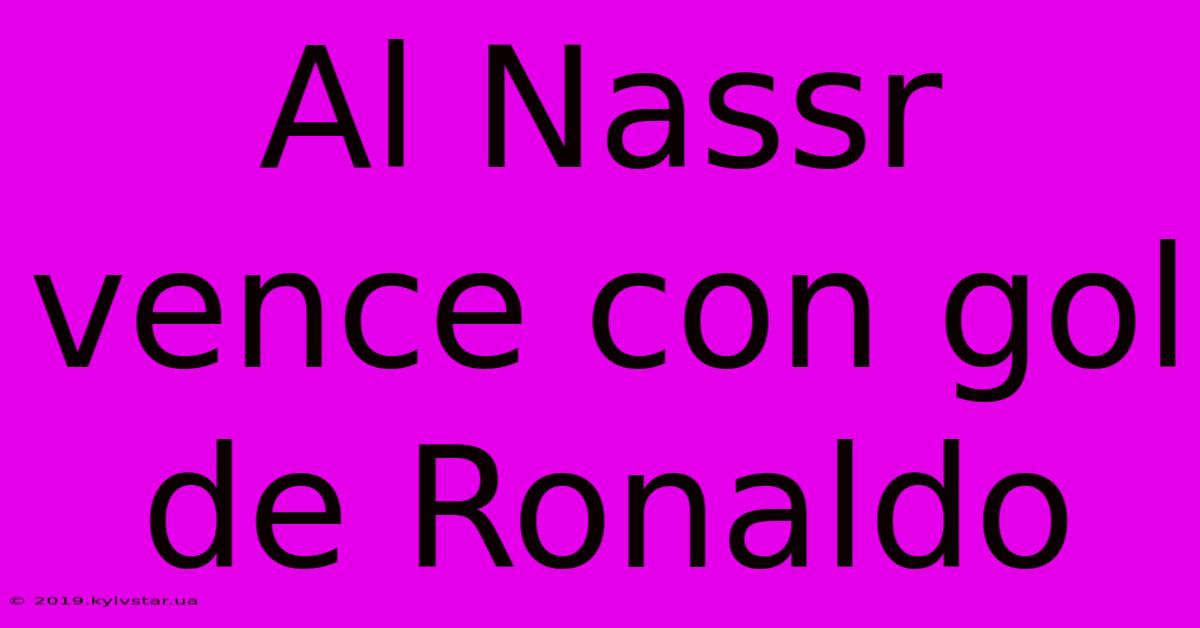 Al Nassr vence con gol de Ronaldo

© 2019.kyivstar.ua